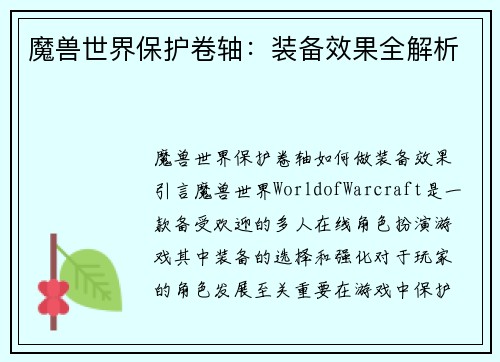 魔兽世界保护卷轴：装备效果全解析

魔兽世界保护卷轴如何做装备效果引言魔兽世界WorldofWarcraft是一款备受欢迎的多人在线角色扮演游戏其中装备的选择和强化对于玩家的角色发展至关重要在游戏中保护